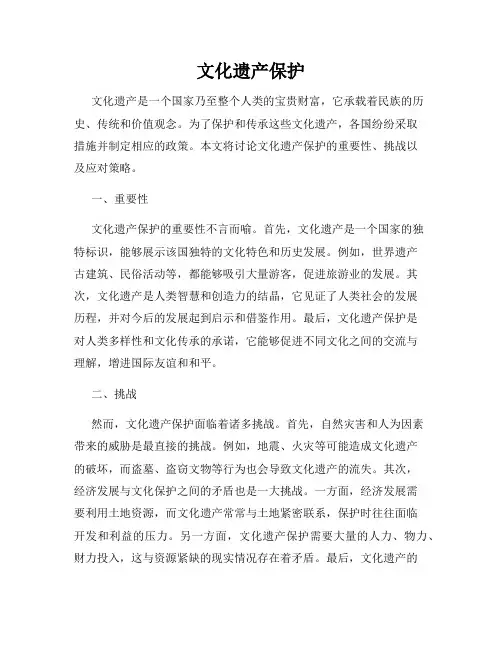 文化遗产保护

文化遗产是一个国家乃至整个人类的宝贵财富，它承载着民族的历史、传统和价值观念。为了保护和传承这些文化遗产，各国纷纷采取措施并制定相应的政策。本文将讨论文化遗产保护的重要性、挑战以及应对策略。

一、重要性

文化遗产保护的重要性不言而喻。首先，文化遗产是一个国家的独特标识，能够展示该国独特的文化特色和历史发展。例如，世界遗产古建筑、民俗活动等，都能够吸引大量游客，促进旅游业的发展。其次，文化遗产是人类智慧和创造力的结晶，它见证了人类社会的发展历程，并对今后的发展起到启示和借鉴作用。最后，文化遗产保护是对人类多样性和文化传承的承诺，它能够促进不同文化之间的交流与理解，增进国际友谊和和平。

二、挑战

然而，文化遗产保护面临着诸多挑战。首先，自然灾害和人为因素带来的威胁是最直接的挑战。例如，地震、火灾等可能造成文化遗产的破坏，而盗墓、盗窃文物等行为也会导致文化遗产的流失。其次，经济发展与文化保护之间的矛盾也是一大挑战。一方面，经济发展需要利用土地资源，而文化遗产常常与土地紧密联系，保护时往往面临开发和利益的压力。另一方面，文化遗产保护需要大量的人力、物力、财力投入，这与资源紧缺的现实情况存在着矛盾。最后，文化遗产的